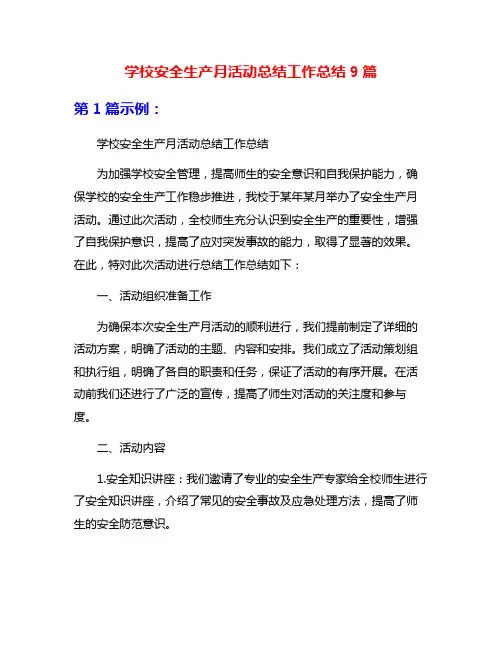 学校安全生产月活动总结工作总结 9 篇

第 1 篇示例：

学校安全生产月活动总结工作总结

为加强学校安全管理，提高师生的安全意识和自我保护能力，确保学校的安全生产工作稳步推进，我校于某年某月举办了安全生产月活动。通过此次活动，全校师生充分认识到安全生产的重要性，增强了自我保护意识，提高了应对突发事故的能力，取得了显著的效果。在此，特对此次活动进行总结工作总结如下：

一、活动组织准备工作

为确保本次安全生产月活动的顺利进行，我们提前制定了详细的活动方案，明确了活动的主题、内容和安排。我们成立了活动策划组和执行组，明确了各自的职责和任务，保证了活动的有序开展。在活动前我们还进行了广泛的宣传，提高了师生对活动的关注度和参与度。

二、活动内容

1.安全知识讲座：我们邀请了专业的安全生产专家给全校师生进行了安全知识讲座，介绍了常见的安全事故及应急处理方法，提高了师生的安全防范意识。